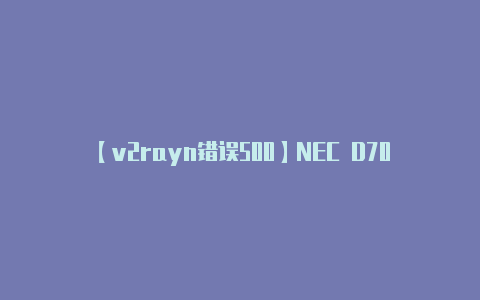 【v2rayn错误500】NEC D70